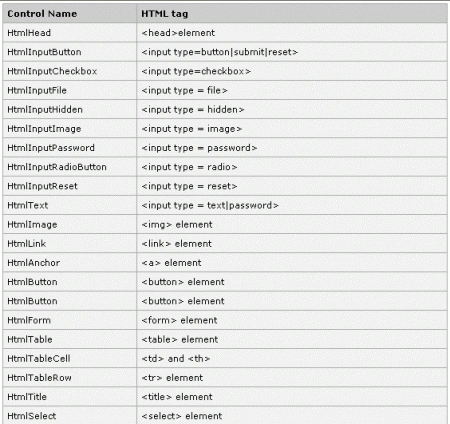 | Control Name | HTML tag |
|---|---|
| HtmlHead | <head>element |
| HtmlInputButton | <input type=button\|submit\|reset> |
| HtmlInputCheckbox | <input type=checkbox> |
| HtmlInputFile | <input type = file> |
| HtmlInputHidden | <input type = hidden> |
| HtmlInputImage | <input type = image> |
| HtmlInputPassword | <input type = password> |
| HtmlInputRadioButton | <input type = radio> |
| HtmlInputReset | <input type = reset> |
| HtmlText | <input type = text\|password> |
| HtmlImage | <img> element |
| HtmlLink | <link> element |
| HtmlAnchor | <a> element |
| HtmlButton | <button> element |
| HtmlButton | <button> element |
| HtmlForm | <form> element |
| HtmlTable | <table> element |
| HtmlTableCell | <td> and <th> |
| HtmlTableRow | <tr> element |
| HtmlTitle | <title> element |
| HtmlSelect | <select> element |